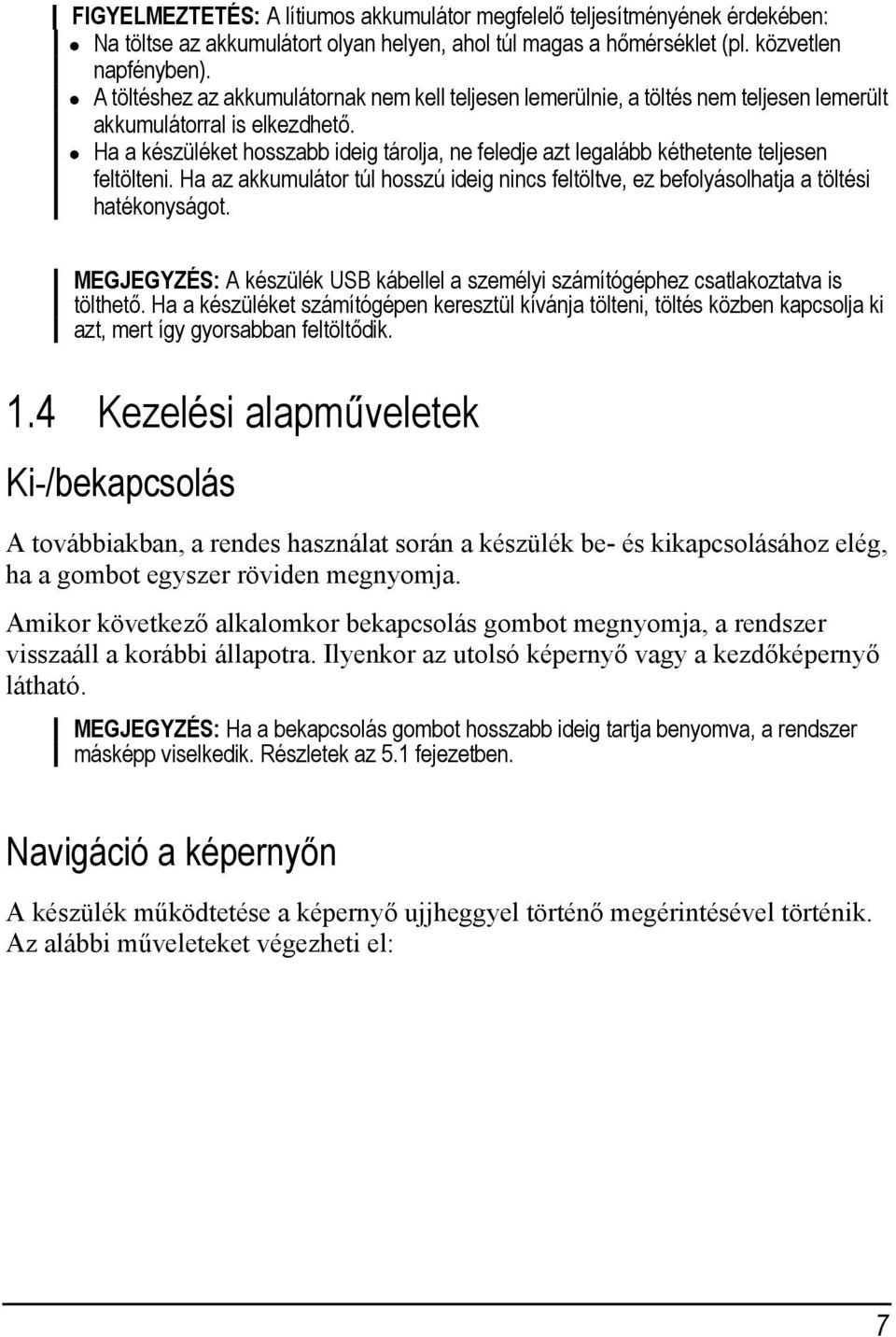 FIGYELMEZTETÉS: A lítiumos akkumulátor megfelelő teljesítményének érdekében:
- Na töltse az akkumulátort olyan helyen, ahol túl magas a hőmérséklet (pl. közvetlen napfényben).
- A töltéshez az akkumulátornak nem kell teljesen lemerülnie, a töltés nem teljesen lemerült akkumulátorral is elkezdhető.
- Ha a készüléket hosszabb ideig tárolja, ne feledje azt legalább kéthetente teljesen feltölteni. Ha az akkumulátor túl hosszú ideig nincs feltöltve, ez befolyásolhatja a töltési hatékonyságot.

MEGJEGYZÉS: A készülék USB kábellel a személyi számítógéphez csatlakoztatva is tölthető. Ha a készüléket számítógépen keresztül kívánja tölteni, töltés közben kapcsolja ki azt, mert így gyorsabban feltöltődik.

1.4 Kezelési alapműveletek

Ki-/bekapcsolás

A továbbiakban, a rendes használat során a készülék be- és kikapcsolásához elég, ha a gombot egyszer röviden megnyomja.

Amikor következő alkalomkor bekapcsolás gombot megnyomja, a rendszer visszaáll a korábbi állapotra. Ilyenkor az utolsó képernyő vagy a kezdőképernyő látható.

MEGJEGYZÉS: Ha a bekapcsolás gombot hosszabb ideig tartja benyomva, a rendszer másképp viselkedik. Részletek az 5.1 fejezetben.

Navigáció a képernyőn

A készülék működtetése a képernyő ujjheggyel történő megérintésével történik. Az alábbi műveleteket végezheti el:

7